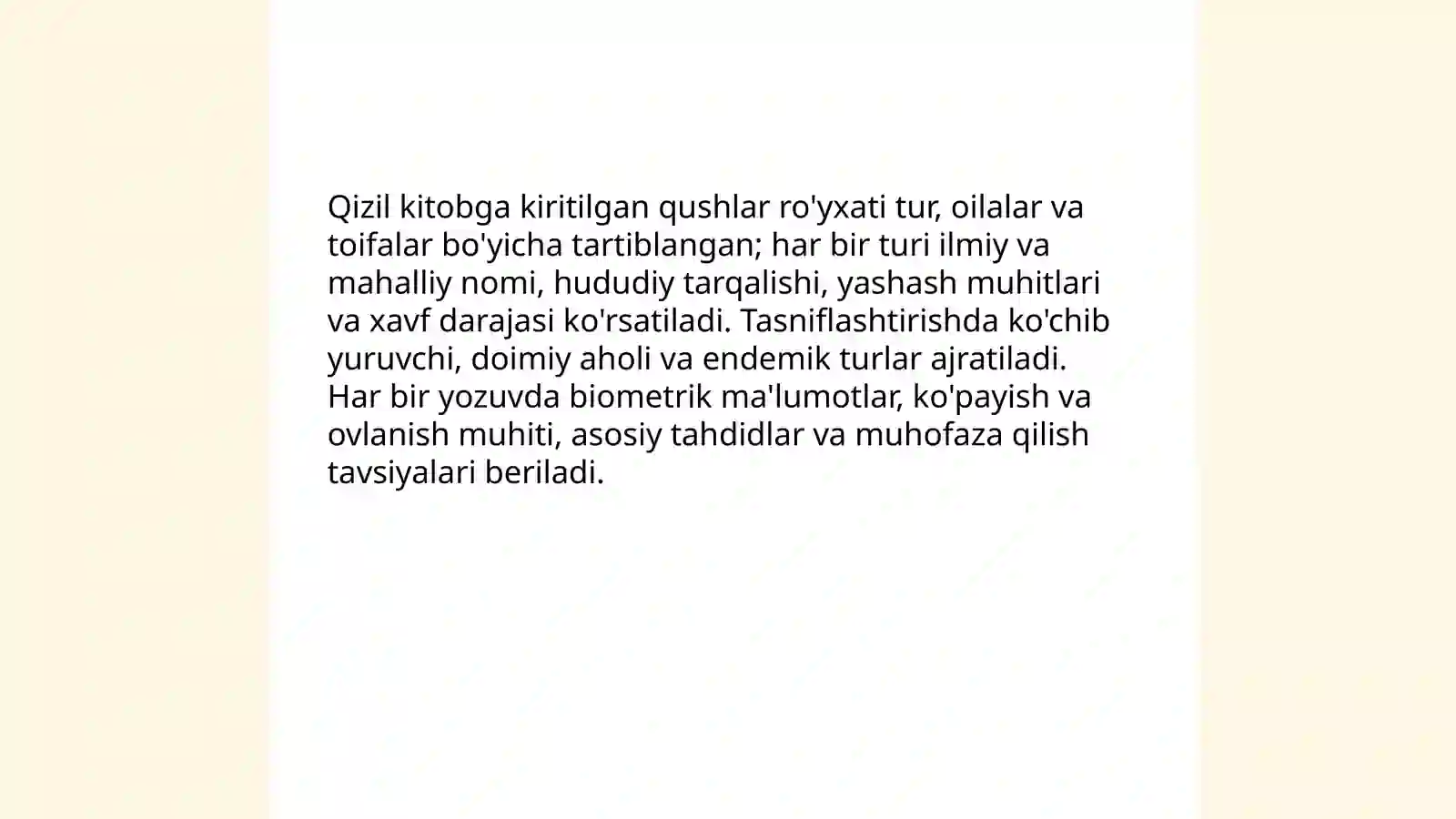 Qizil kitobga kiritilgan qushlar ro'yxati tur, oilalar va toifalar bo'yicha tartiblangan; har bir turi ilmiy va mahalliy nomi, hududiy tarqalishi, yashash muhitlari va xavf darajasi ko'rsatiladi. Tasniflashtirishda ko'chib yuruvchi, doimiy aholi va endemik turlar ajratiladi. Har bir yozuvda biometrik ma'lumotlar, ko'payish va ovlanish muhiti, asosiy tahdidlar va muhofaza qilish tavsiyalari beriladi.